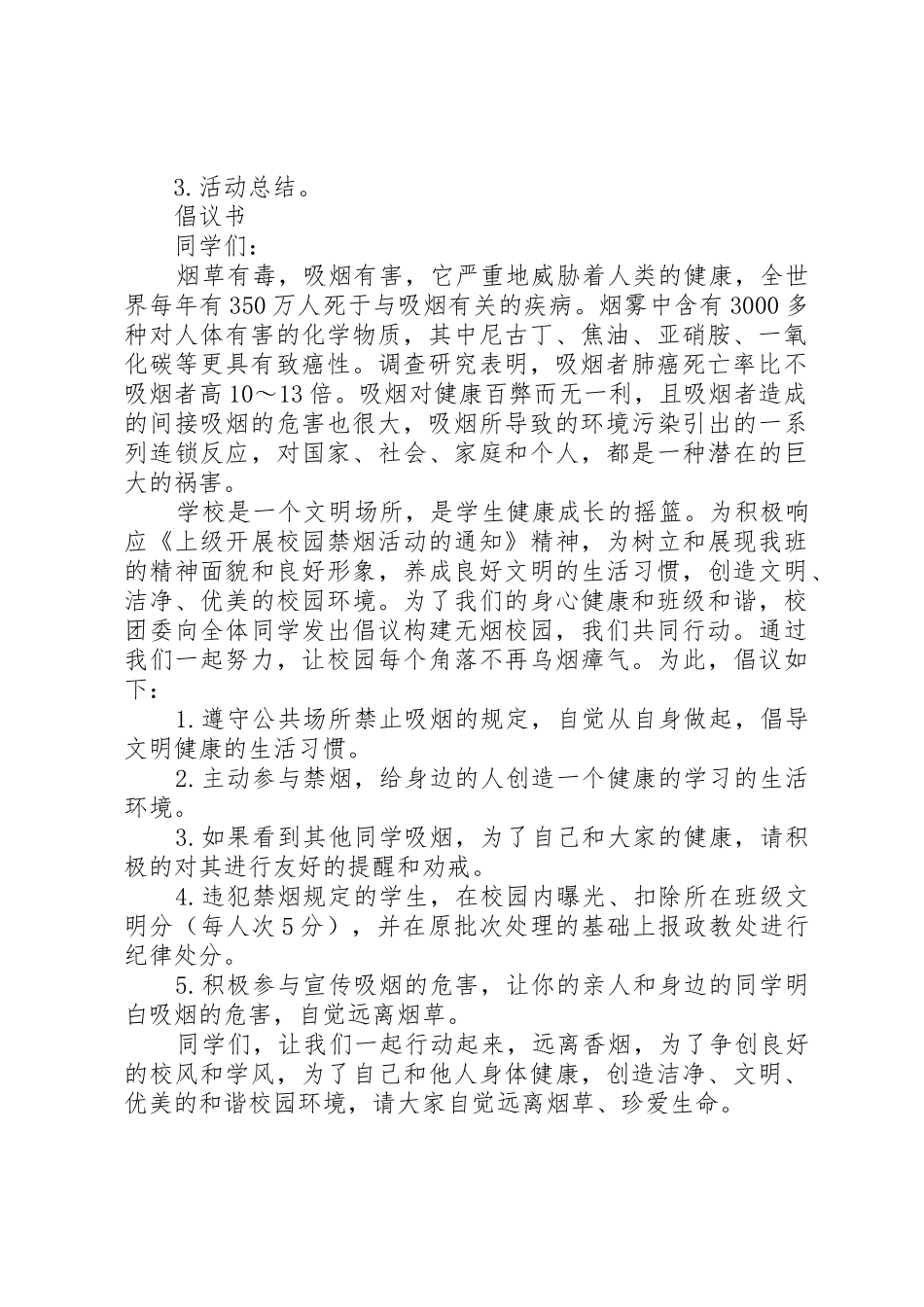 3.活动总结。

倡议书

同学们：

烟草有毒，吸烟有害，它严重地威胁着人类的健康，全世界每年有350万人死于与吸烟有关的疾病。烟雾中含有3000多种对人体有害的化学物质，其中尼古丁、焦油、亚硝胺、一氧化碳等更具有致癌性。调查研究表明，吸烟者肺癌死亡率比不吸烟者高10～13倍。吸烟对健康百弊而无一利，且吸烟者造成的间接吸烟的危害也很大，吸烟所导致的环境污染引出的一系列连锁反应，对国家、社会、家庭和个人，都是一种潜在的巨大的祸害。

学校是一个文明场所，是学生健康成长的摇篮。为积极响应《上级开展校园禁烟活动的通知》精神，为树立和展现我班的精神面貌和良好形象，养成良好文明的生活习惯，创造文明、洁净、优美的校园环境。为了我们的身心健康和班级和谐，校团委向全体同学发出倡议构建无烟校园，我们共同行动。通过我们一起努力，让校园每个角落不再乌烟瘴气。为此，倡议如下：

1.遵守公共场所禁止吸烟的规定，自觉从自身做起，倡导文明健康的生活习惯。

2.主动参与禁烟，给身边的人创造一个健康的学习的生活环境。

3.如果看到其他同学吸烟，为了自己和大家的健康，请积极的对其进行友好的提醒和劝戒。

4.违犯禁烟规定的学生，在校园内曝光、扣除所在班级文明分（每人次5分），并在原批次处理的基础上报政教处进行纪律处分。

5.积极参与宣传吸烟的危害，让你的亲人和身边的同学明白吸烟的危害，自觉远离烟草。

同学们，让我们一起行动起来，远离香烟，为了争创良好的校风和学风，为了自己和他人身体健康，创造洁净、文明、优美的和谐校园环境，请大家自觉远离烟草、珍爱生命。